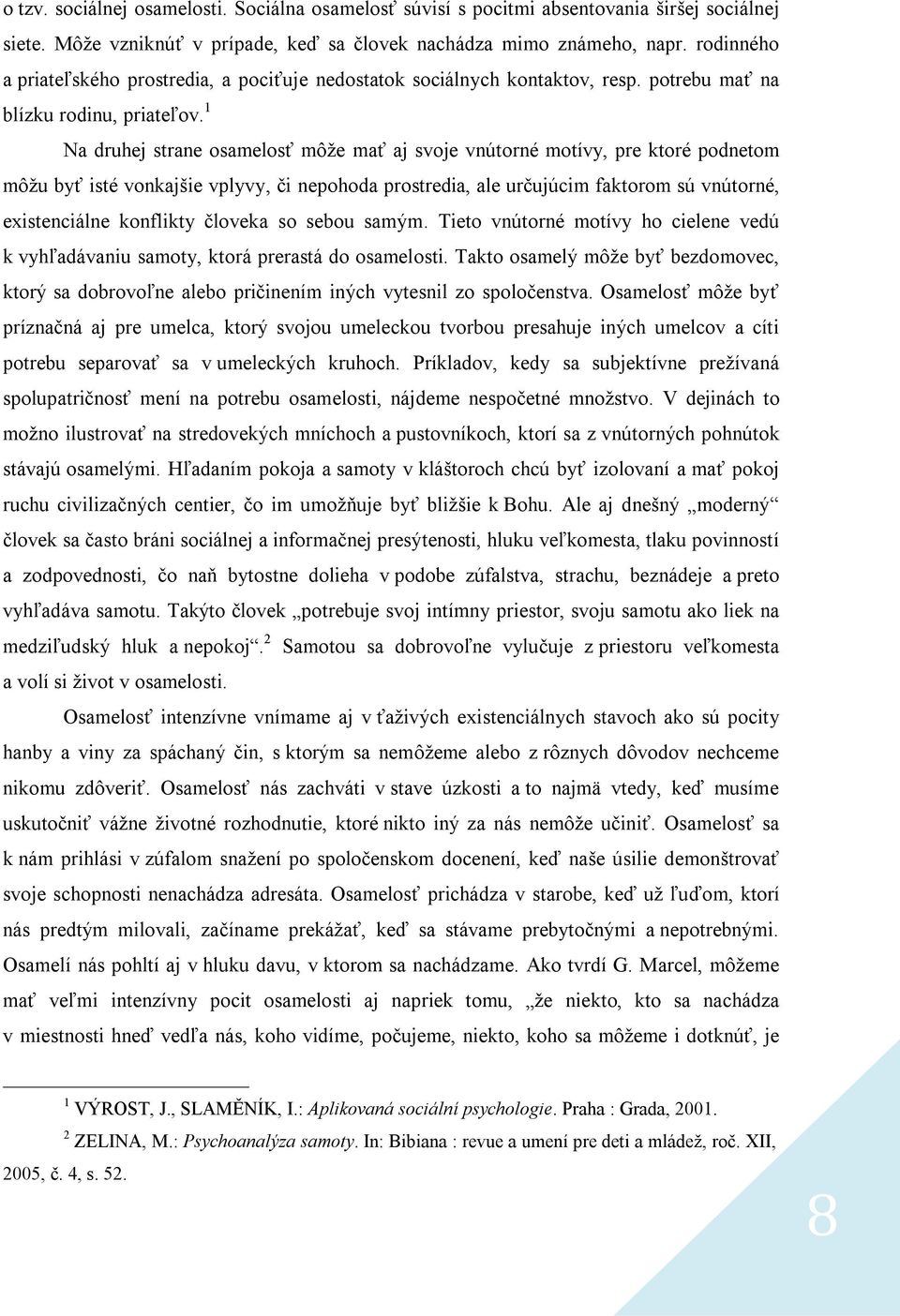 o tzv. sociálnej osamelosti. Sociálna osamelosť súvisí s pocitmi absentovania širšej sociálnej siete. Môže vzniknúť v prípade, keď sa človek nachádza mimo známeho, napr. rodinného a priateľského prostredia, a pociťuje nedostatok sociálnych kontaktov, resp. potrebu mať na blízku rodinu, priateľov.$^1$

Na druhej strane osamelosť môže mať aj svoje vnútorné motívy, pre ktoré podnetom môžu byť isté vonkajšie vplyvy, či nepohoda prostredia, ale určujúcim faktorom sú vnútorné, existenciálne konflikty človeka so sebou samým. Tieto vnútorné motívy ho cielene vedú k vyhľadávaniu samoty, ktorá prerastá do osamelosti. Takto osamelý môže byť bezdomovec, ktorý sa dobrovoľne alebo pričinením iných vytesnil zo spoločenstva. Osamelosť môže byť príznačná aj pre umelca, ktorý svojou umeleckou tvorbou presahuje iných umelcov a cíti potrebu separovať sa v umeleckých kruhoch. Príkladov, kedy sa subjektívne prežívaná spolupatričnosť mení na potrebu osamelosti, nájdeme nespočetné množstvo. V dejinách to možno ilustrovať na stredovekých mníchoch a pustovníkoch, ktorí sa z vnútorných pohnútok stávajú osamelými. Hľadaním pokoja a samoty v kláštoroch chcú byť izolovaní a mať pokoj ruchu civilizačných centier, čo im umožňuje byť bližšie k Bohu. Ale aj dnešný „moderný“ človek sa často bráni sociálnej a informačnej presýtenosti, hluku veľkomesta, tlaku povinností a zodpovednosti, čo naň bytostne dolieha v podobe zúfalstva, strachu, beznádeje a preto vyhľadáva samotu. Takýto človek „potrebuje svoj intímny priestor, svoju samotu ako liek na medziľudský hluk a nepokoj“.$^2$ Samotou sa dobrovoľne vylučuje z priestoru veľkomesta a volí si život v osamelosti.

Osamelosť intenzívne vnímame aj v ťaživých existenciálnych stavoch ako sú pocity hanby a viny za spáchaný čin, s ktorým sa nemôžeme alebo z rôznych dôvodov nechceme nikomu zdôveriť. Osamelosť nás zachváti v stave úzkosti a to najmä vtedy, keď musíme uskutočniť vážne životné rozhodnutie, ktoré nikto iný za nás nemôže učiniť. Osamelosť sa k nám prihlási v zúfalom snažení po spoločenskom docenení, keď naše úsilie demonštrovať svoje schopnosti nenachádza adresáta. Osamelosť prichádza v starobe, keď už ľuďom, ktorí nás predtým milovali, začíname prekážať, keď sa stávame prebytočnými a nepotrebnými. Osamelí nás pohltí aj v hluku davu, v ktorom sa nachádzame. Ako tvrdí G. Marcel, môžeme mať veľmi intenzívny pocit osamelosti aj napriek tomu, „že niekto, kto sa nachádza v miestnosti hneď vedľa nás, koho vidíme, počujeme, niekto, koho sa môžeme i dotknúť, je

$^1$ VÝROST, J., SLAMĚNÍK, I.: Aplikovaná sociální psychologie. Praha : Grada, 2001.

$^2$ ZELINA, M.: Psychoanalýza samoty. In: Bibiana : revue a umení pre deti a mládež, roč. XII, 2005, č. 4, s. 52.

8